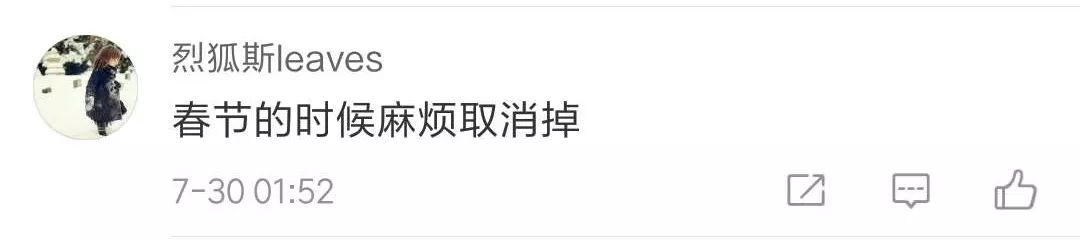 烈狐斯leaves

春节的时候麻烦取消掉

7-30 01:52